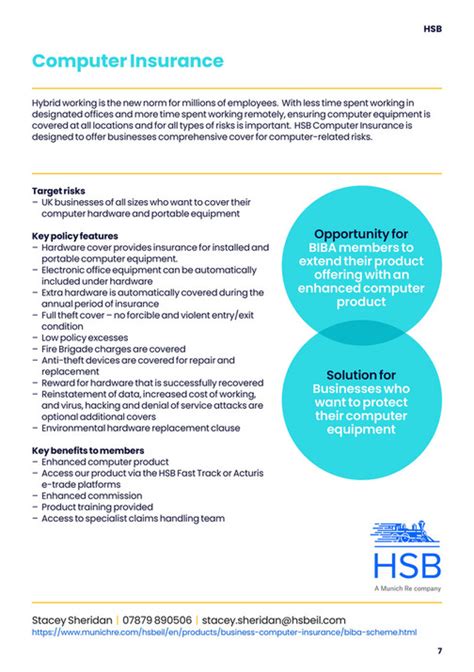 HSB

Computer Insurance

Hybrid working is the new norm for millions of employees. With less time spent working in designated offices and more time spent working remotely, ensuring computer equipment is covered at all locations and for all types of risks is important. HSB Computer Insurance is designed to offer businesses comprehensive cover for computer-related risks.

Target risks
– UK businesses of all sizes who want to cover their computer hardware and portable equipment

Key policy features
– Hardware cover provides insurance for installed and portable computer equipment.
– Electronic office equipment can be automatically included under hardware
– Extra hardware is automatically covered during the annual period of insurance
– Full theft cover – no forcible and violent entry/exit condition
– Low policy excesses
– Fire Brigade charges are covered
– Anti-theft devices are covered for repair and replacement
– Reward for hardware that is successfully recovered
– Reinstatement of data, increased cost of working, and virus, hacking and denial of service attacks are optional additional covers
– Environmental hardware replacement clause

Key benefits to members
– Enhanced computer product
– Access our product via the HSB Fast Track or Acturis e-trade platforms
– Enhanced commission
– Product training provided
– Access to specialist claims handling team

Opportunity for BIBA members to extend their product offering with an enhanced computer product

Solution for Businesses who want to protect their computer equipment

HSB
A Munich Re company

Stacey Sheridan | 07879 890506 | stacey.sheridan@hsbeil.com
https://www.munichre.com/hsbeil/en/products/business-computer-insurance/biba-scheme.html

7